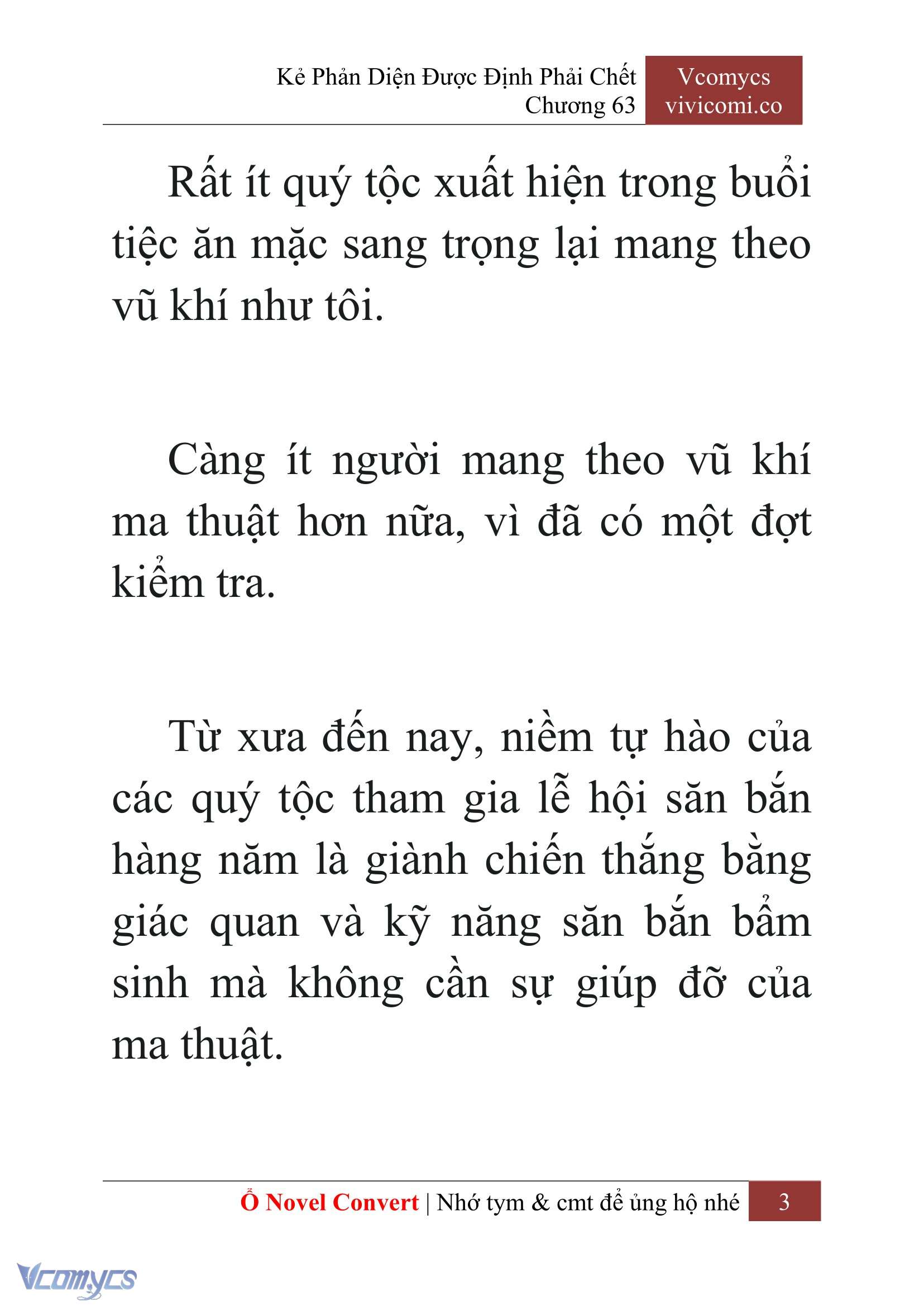 Kẻ Phản Diện Được Định Phải Chết
Chương 63

Vcomycs
vivicomi.co

Rất ít quý tộc xuất hiện trong buổi tiệc ăn mặc sang trọng lại mang theo vũ khí như tôi.

Càng ít người mang theo vũ khí ma thuật hơn nữa, vì đã có một đợt kiểm tra.

Từ xưa đến nay, niềm tự hào của các quý tộc tham gia lễ hội săn bắn hàng năm là giành chiến thắng bằng giác quan và kỹ năng săn bắn bẩm sinh mà không cần sự giúp đỡ của ma thuật.

Ổ Novel Convert | Nhớ tym & cmt để ủng hộ nhé 3

Vcomycs